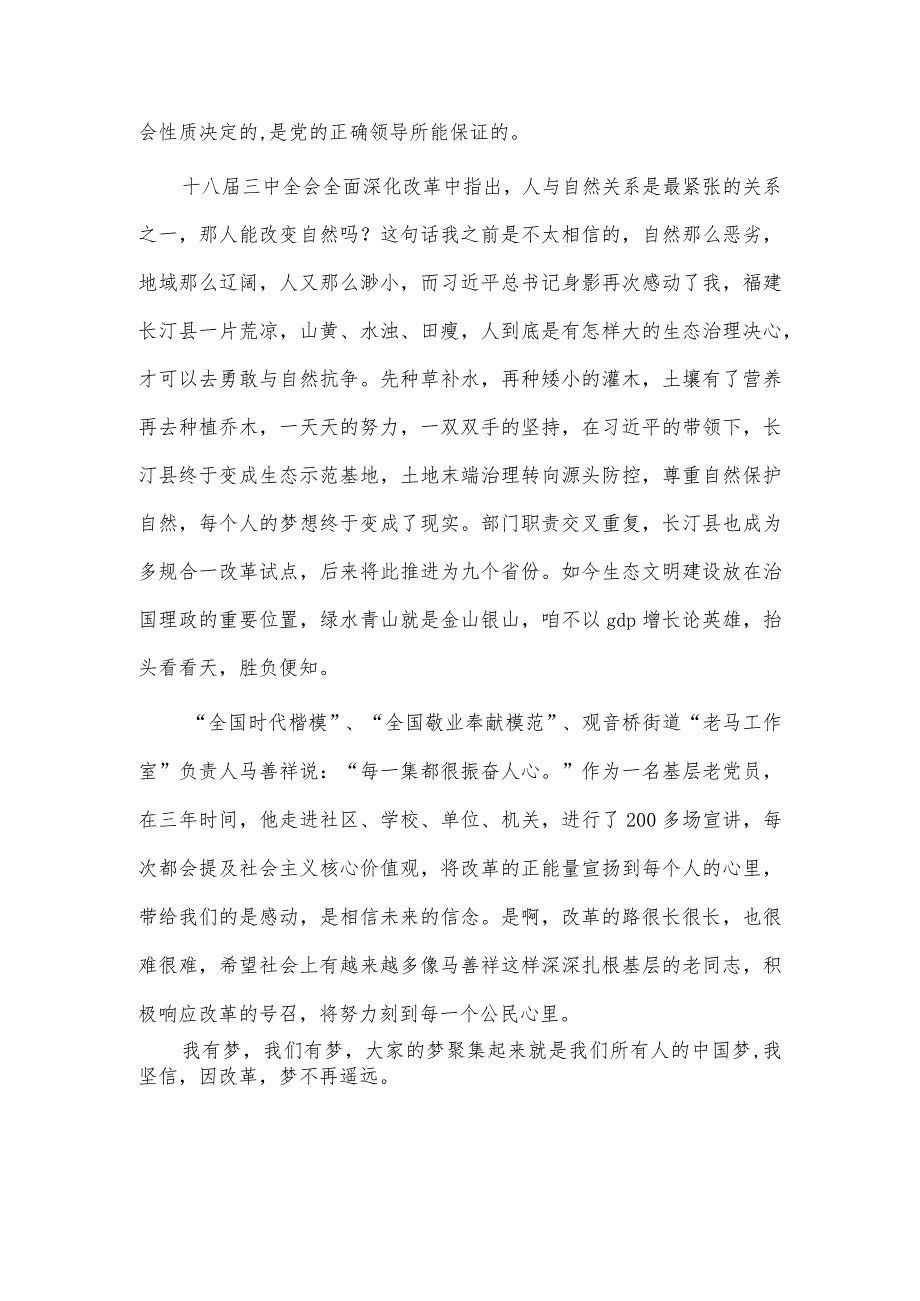 会性质决定的,是党的正确领导所能保证的。

十八届三中全会全面深化改革中指出，人与自然关系是最紧张的关系之一，那人能改变自然吗？这句话我之前是不太相信的，自然那么恶劣，地域那么辽阔，人又那么渺小，而习近平总书记身影再次感动了我，福建长汀县一片荒凉，山黄、水浊、田瘦，人到底是有怎样大的生态治理决心，才可以去勇敢与自然抗争。先种草补水，再种矮小的灌木，土壤有了营养再去种植乔木，一天天的努力，一双双手的坚持，在习近平的带领下，长汀县终于变成生态示范基地，土地末端治理转向源头防控，尊重自然保护自然，每个人的梦想终于变成了现实。部门职责交叉重复，长汀县也成为多规合一改革试点，后来将此推进为九个省份。如今生态文明建设放在治国理政的重要位置，绿水青山就是金山银山，咱不以gdp增长论英雄，抬头看看天，胜负便知。

“全国时代楷模”、“全国敬业奉献模范”、观音桥街道“老马工作室”负责人马善祥说：“每一集都很振奋人心。”作为一名基层老党员，在三年时间，他走进社区、学校、单位、机关，进行了200多场宣讲，每次都会提及社会主义核心价值观，将改革的正能量宣扬到每个人的心里，带给我们的是感动，是相信未来的信念。是啊，改革的路很长很长，也很难很难，希望社会上有越来越多像马善祥这样深深扎根基层的老同志，积极响应改革的号召，将努力刻到每一个公民心里。

我有梦，我们有梦，大家的梦聚集起来就是我们所有人的中国梦,我坚信，因改革，梦不再遥远。